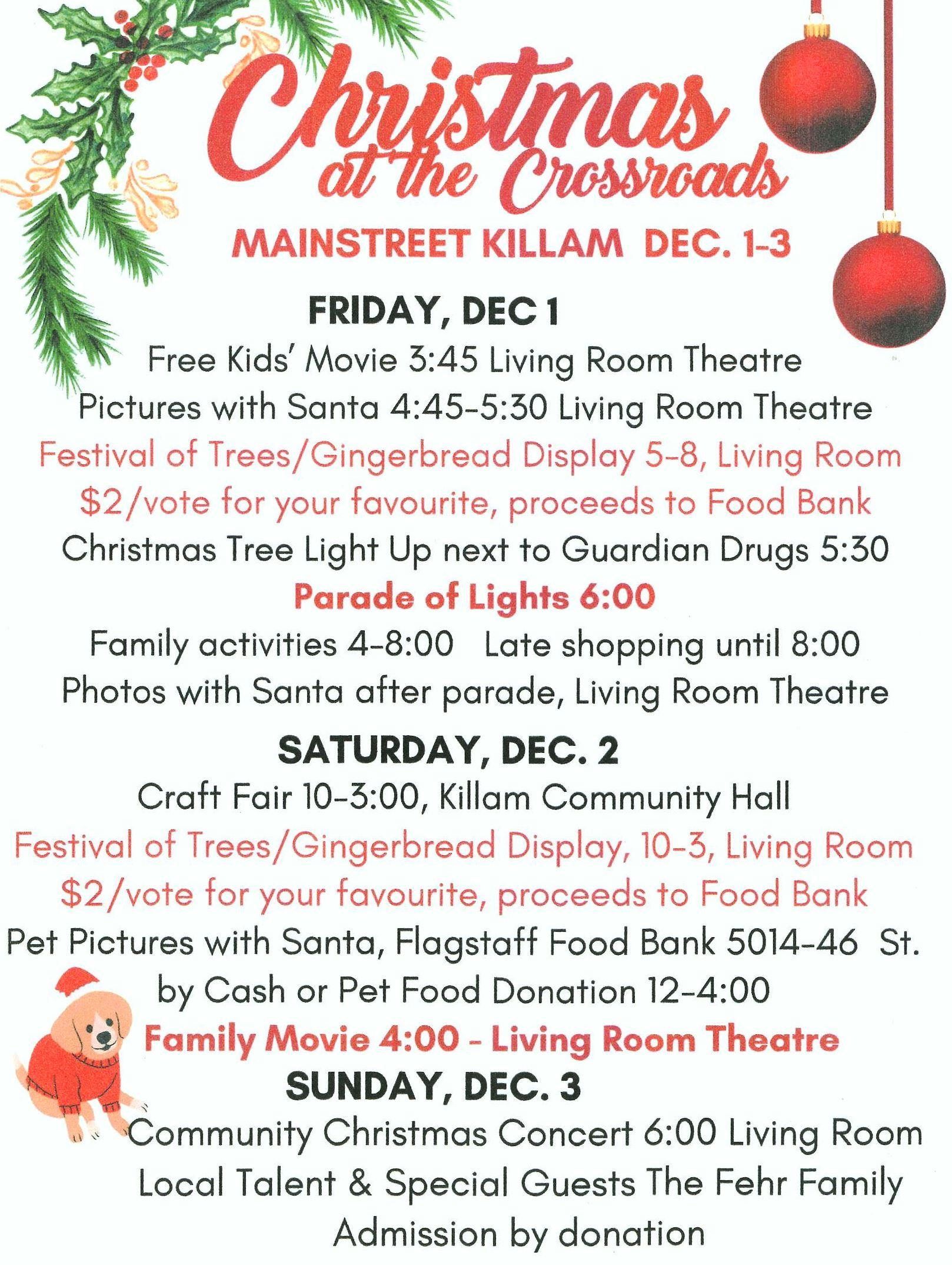 Christmas at the Crossroads

MAINSTREET KILLAM DEC. 1-3

FRIDAY, DEC 1

Free Kids' Movie 3:45 Living Room Theatre

Pictures with Santa 4:45-5:30 Living Room Theatre

Festival of Trees/Gingerbread Display 5-8, Living Room

$2/vote for your favourite, proceeds to Food Bank

Christmas Tree Light Up next to Guardian Drugs 5:30

Parade of Lights 6:00

Family activities 4-8:00 Late shopping until 8:00

Photos with Santa after parade, Living Room Theatre

SATURDAY, DEC. 2

Craft Fair 10-3:00, Killam Community Hall

Festival of Trees/Gingerbread Display, 10-3, Living Room

$2/vote for your favourite, proceeds to Food Bank

Pet Pictures with Santa, Flagstaff Food Bank 5014-46 St.

by Cash or Pet Food Donation 12-4:00

Family Movie 4:00 - Living Room Theatre

SUNDAY, DEC. 3

Community Christmas Concert 6:00 Living Room

Local Talent & Special Guests The Fehr Family

Admission by donation